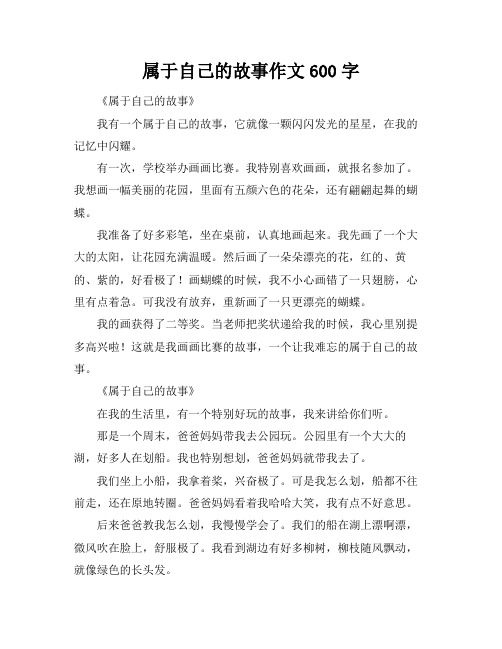 属于自己的故事作文 600 字

《属于自己的故事》

我有一个属于自己的故事，它就像一颗闪闪发光的星星，在我的记忆中闪耀。

有一次，学校举办画画比赛。我特别喜欢画画，就报名参加了。我想画一幅美丽的花园，里面有五颜六色的花朵，还有翩翩起舞的蝴蝶。

我准备了好多彩笔，坐在桌前，认真地画起来。我先画了一个大大的太阳，让花园充满温暖。然后画了一朵朵漂亮的花，红的、黄的、紫的，好看极了！画蝴蝶的时候，我不小心画错了一只翅膀，心里有点着急。可我没有放弃，重新画了一只更漂亮的蝴蝶。

我的画获得了二等奖。当老师把奖状递给我的时候，我心里别提多高兴啦！这就是我画画比赛的故事，一个让我难忘的属于自己的故事。

《属于自己的故事》

在我的生活里，有一个特别好玩的故事，我来讲给你们听。

那是一个周末，爸爸妈妈带我去公园玩。公园里有一个大大的湖，好多人在划船。我也特别想划，爸爸妈妈就带我去了。

我们坐上小船，我拿着桨，兴奋极了。可是我怎么划，船都不往前走，还在原地转圈。爸爸妈妈看着我哈哈大笑，我有点不好意思。

后来爸爸教我怎么划，我慢慢学会了。我们的船在湖上漂啊漂，微风吹在脸上，舒服极了。我看到湖边有好多柳树，柳枝随风飘动，就像绿色的长头发。